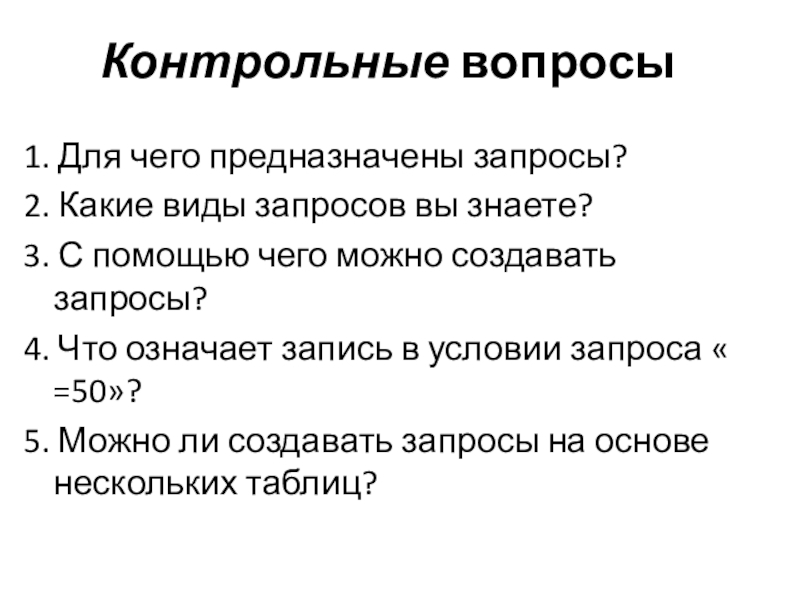 Контрольные вопросы

1. Для чего предназначены запросы?

2. Какие виды запросов вы знаете?

3. С помощью чего можно создавать запросы?

4. Что означает запись в условии запроса « =50»?

5. Можно ли создавать запросы на основе нескольких таблиц?